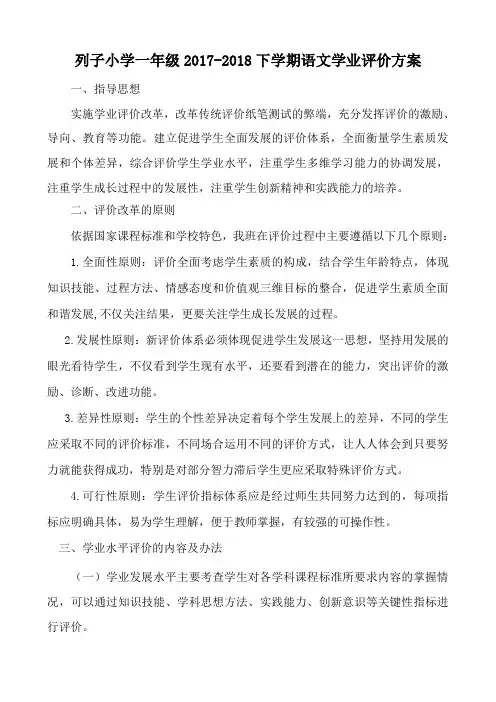 列子小学一年级 2017-2018 下学期语文学业评价方案

一、指导思想

实施学业评价改革，改革传统评价纸笔测试的弊端，充分发挥评价的激励、导向、教育等功能。建立促进学生全面发展的评价体系，全面衡量学生素质发展和个体差异，综合评价学生学业水平，注重学生多维学习能力的协调发展，注重学生成长过程中的发展性，注重学生创新精神和实践能力的培养。

二、评价改革的原则

依据国家课程标准和学校特色，我班在评价过程中主要遵循以下几个原则：

1.全面性原则：评价全面考虑学生素质的构成，结合学生年龄特点，体现知识技能、过程方法、情感态度和价值观三维目标的整合，促进学生素质全面和谐发展，不仅关注结果，更要关注学生成长发展的过程。

2.发展性原则：新评价体系必须体现促进学生发展这一思想，坚持用发展的眼光看待学生，不仅看到学生现有水平，还要看到潜在的能力，突出评价的激励、诊断、改进功能。

3.差异性原则：学生的个性差异决定着每个学生发展上的差异，不同的学生应采取不同的评价标准，不同场合运用不同的评价方式，让人人体会到只要努力就能获得成功，特别是对部分智力滞后学生更应采取特殊评价方式。

4.可行性原则：学生评价指标体系应是经过师生共同努力达到的，每项指标应明确具体，易为学生理解，便于教师掌握，有较强的可操作性。

三、学业水平评价的内容及办法

（一）学业发展水平主要考查学生对各学科课程标准所要求内容的掌握情况，可以通过知识技能、学科思想方法、实践能力、创新意识等关键性指标进行评价。